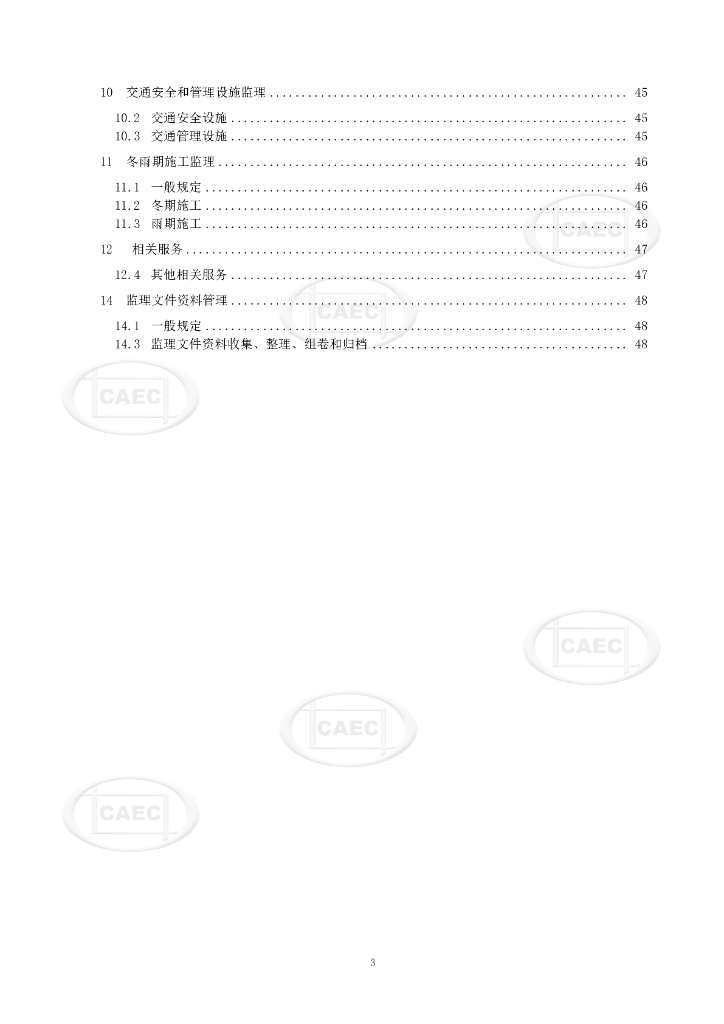 10 交通安全和管理设施监理 45

10.2 交通安全设施 45
10.3 交通管理设施 45

11 冬雨期施工监理 46

11.1 一般规定 46
11.2 冬期施工 46
11.3 雨期施工 46

12 相关服务 47

12.4 其他相关服务 47

14 监理文件资料管理 48

14.1 一般规定 48
14.3 监理文件资料收集、整理、组卷和归档 48

3

CAEC